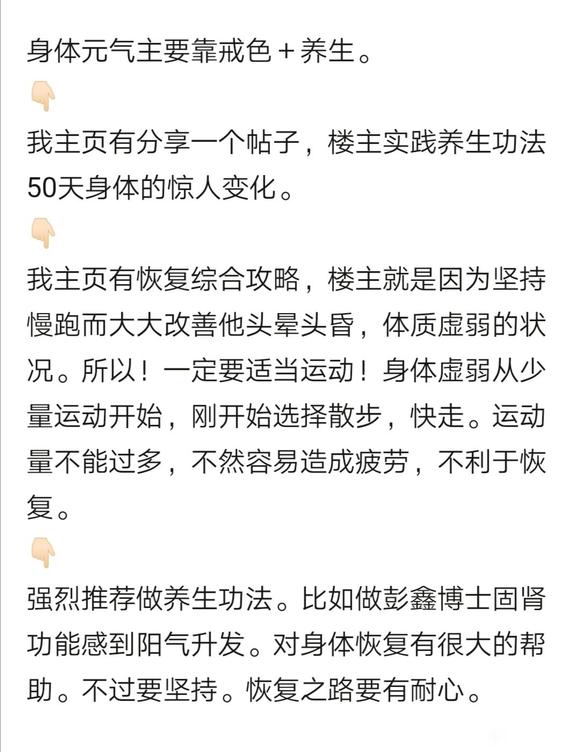 身体元气主要靠戒色＋养生。

👇

我主页有分享一个帖子，楼主实践养生功法50天身体的惊人变化。

👇

我主页有恢复综合攻略，楼主就是因为坚持慢跑而大大改善他头晕头昏，体质虚弱的状况。所以！一定要适当运动！身体虚弱从少量运动开始，刚开始选择散步，快走。运动量不能过多，不然容易造成疲劳，不利于恢复。

👇

强烈推荐做养生功法。比如做彭鑫博士固肾功能感到阳气升发。对身体恢复有很大的帮助。不过要坚持。恢复之路要有耐心。